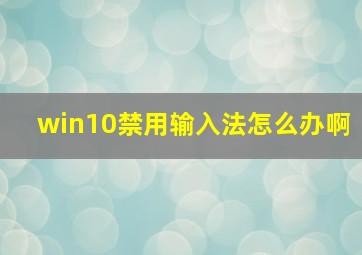 win10禁用输入法怎么办啊